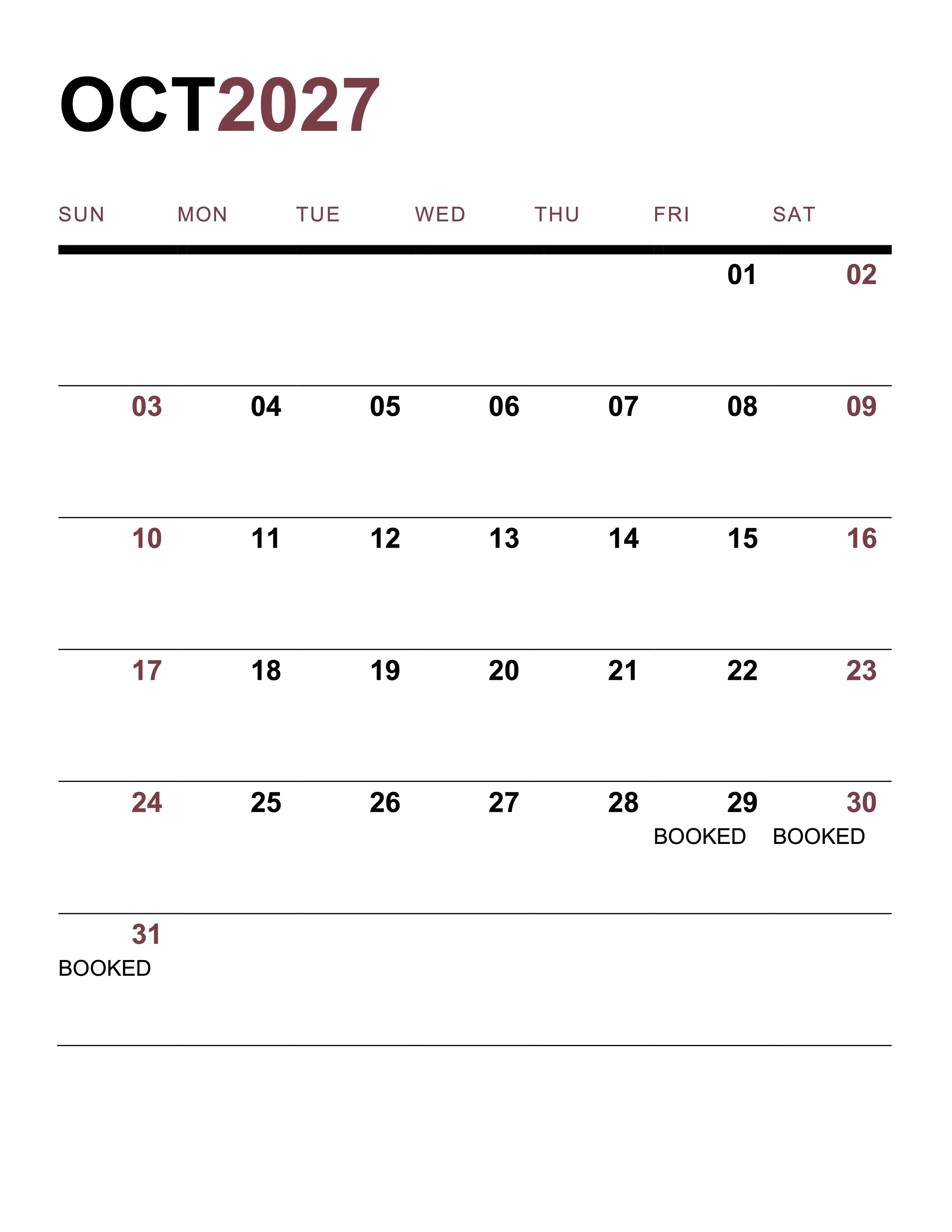 OCT2027

| SUN | MON | TUE | WED | THU | FRI | SAT |
|---|---|---|---|---|---|---|
| | | | | | 01 | 02 |
| 03 | 04 | 05 | 06 | 07 | 08 | 09 |
| 10 | 11 | 12 | 13 | 14 | 15 | 16 |
| 17 | 18 | 19 | 20 | 21 | 22 | 23 |
| 24 | 25 | 26 | 27 | 28 | 29 BOOKED | 30 BOOKED |
| 31 BOOKED | | | | | | |